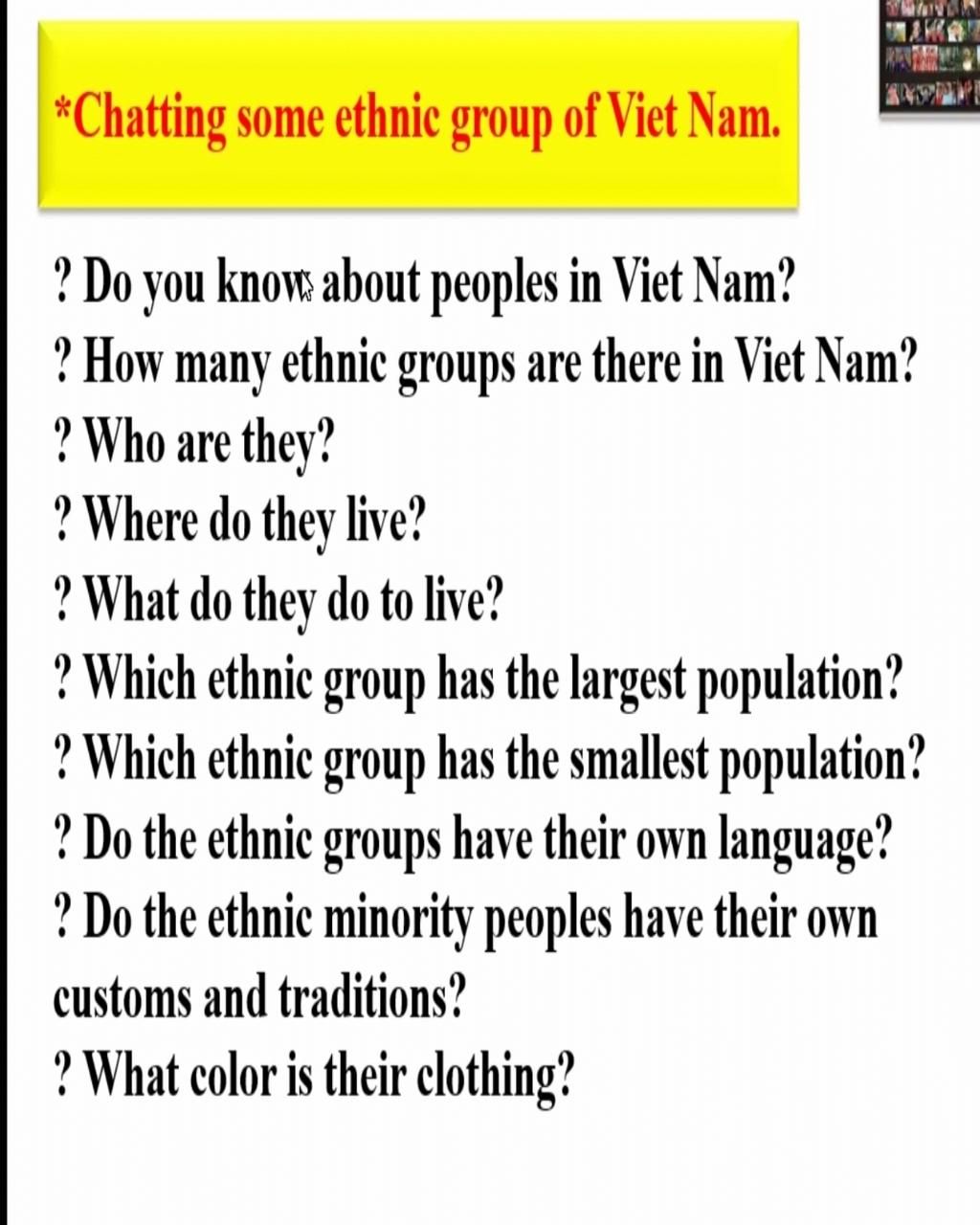 *Chatting some ethnic group of Viet Nam.

? Do you know about peoples in Viet Nam?
? How many ethnic groups are there in Viet Nam?
? Who are they?
? Where do they live?
? What do they do to live?
? Which ethnic group has the largest population?
? Which ethnic group has the smallest population?
? Do the ethnic groups have their own language?
? Do the ethnic minority peoples have their own customs and traditions?
? What color is their clothing?